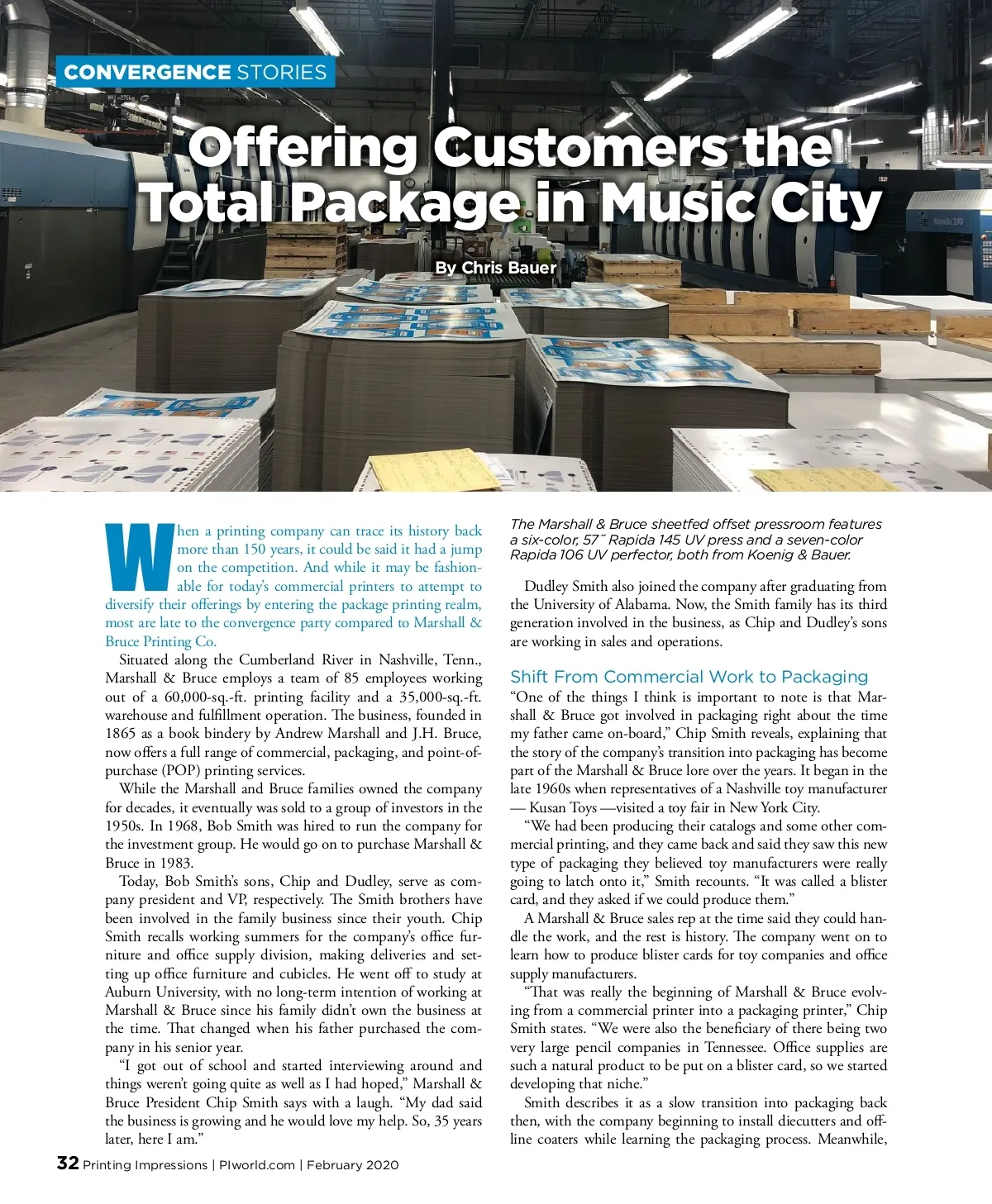 CONVERGENCE STORIES

Offering Customers the Total Package in Music City

By Chris Bauer

When a printing company can trace its history back more than 150 years, it could be said it had a jump on the competition. And while it may be fashionable for today's commercial printers to attempt to diversify their offerings by entering the package printing realm, most are late to the convergence party compared to Marshall & Bruce Printing Co.

Situated along the Cumberland River in Nashville, Tenn., Marshall & Bruce employs a team of 85 employees working out of a 60,000-sq.-ft. printing facility and a 35,000-sq.-ft. warehouse and fulfillment operation. The business, founded in 1865 as a book bindery by Andrew Marshall and J.H. Bruce, now offers a full range of commercial, packaging, and point-of-purchase (POP) printing services.

While the Marshall and Bruce families owned the company for decades, it eventually was sold to a group of investors in the 1950s. In 1968, Bob Smith was hired to run the company for the investment group. He would go on to purchase Marshall & Bruce in 1983.

Today, Bob Smith's sons, Chip and Dudley, serve as company president and VP, respectively. The Smith brothers have been involved in the family business since their youth. Chip Smith recalls working summers for the company's office furniture and office supply division, making deliveries and setting up office furniture and cubicles. He went off to study at Auburn University, with no long-term intention of working at Marshall & Bruce since his family didn't own the business at the time. That changed when his father purchased the company in his senior year.

"I got out of school and started interviewing around and things weren't going quite as well as I had hoped," Marshall & Bruce President Chip Smith says with a laugh. "My dad said the business is growing and he would love my help. So, 35 years later, here I am."

The Marshall & Bruce sheetfed offset pressroom features a six-color, 57˝ Rapida 145 UV press and a seven-color Rapida 106 UV perfector, both from Koenig & Bauer.

Dudley Smith also joined the company after graduating from the University of Alabama. Now, the Smith family has its third generation involved in the business, as Chip and Dudley's sons are working in sales and operations.

Shift From Commercial Work to Packaging

"One of the things I think is important to note is that Marshall & Bruce got involved in packaging right about the time my father came on-board," Chip Smith reveals, explaining that the story of the company's transition into packaging has become part of the Marshall & Bruce lore over the years. It began in the late 1960s when representatives of a Nashville toy manufacturer — Kusan Toys —visited a toy fair in New York City.

"We had been producing their catalogs and some other commercial printing, and they came back and said they saw this new type of packaging they believed toy manufacturers were really going to latch onto it," Smith recounts. "It was called a blister card, and they asked if we could produce them."

A Marshall & Bruce sales rep at the time said they could handle the work, and the rest is history. The company went on to learn how to produce blister cards for toy companies and office supply manufacturers.

"That was really the beginning of Marshall & Bruce evolving from a commercial printer into a packaging printer," Chip Smith states. "We were also the beneficiary of there being two very large pencil companies in Tennessee. Office supplies are such a natural product to be put on a blister card, so we started developing that niche."

Smith describes it as a slow transition into packaging back then, with the company beginning to install diecutters and offline coaters while learning the packaging process. Meanwhile,

32 Printing Impressions | PIworld.com | February 2020